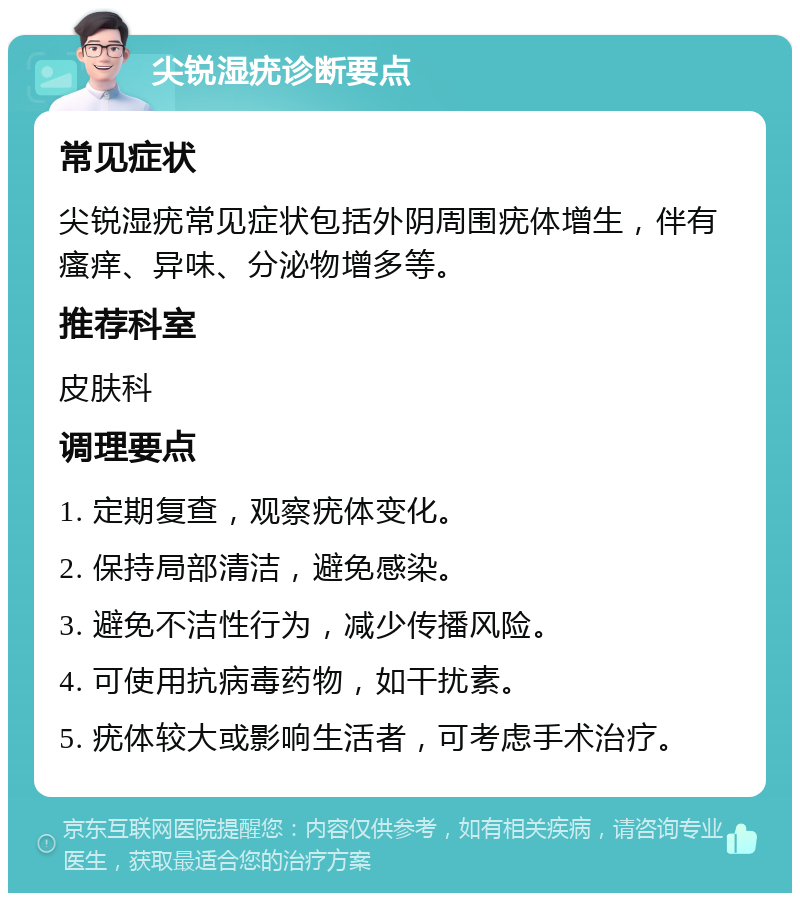 尖锐湿疣诊断要点

常见症状

尖锐湿疣常见症状包括外阴周围疣体增生，伴有瘙痒、异味、分泌物增多等。

推荐科室

皮肤科

调理要点

1. 定期复查，观察疣体变化。

2. 保持局部清洁，避免感染。

3. 避免不洁性行为，减少传播风险。

4. 可使用抗病毒药物，如干扰素。

5. 疣体较大或影响生活者，可考虑手术治疗。

京东互联网医院提醒您：内容仅供参考，如有相关疾病，请咨询专业医生，获取最适合您的治疗方案